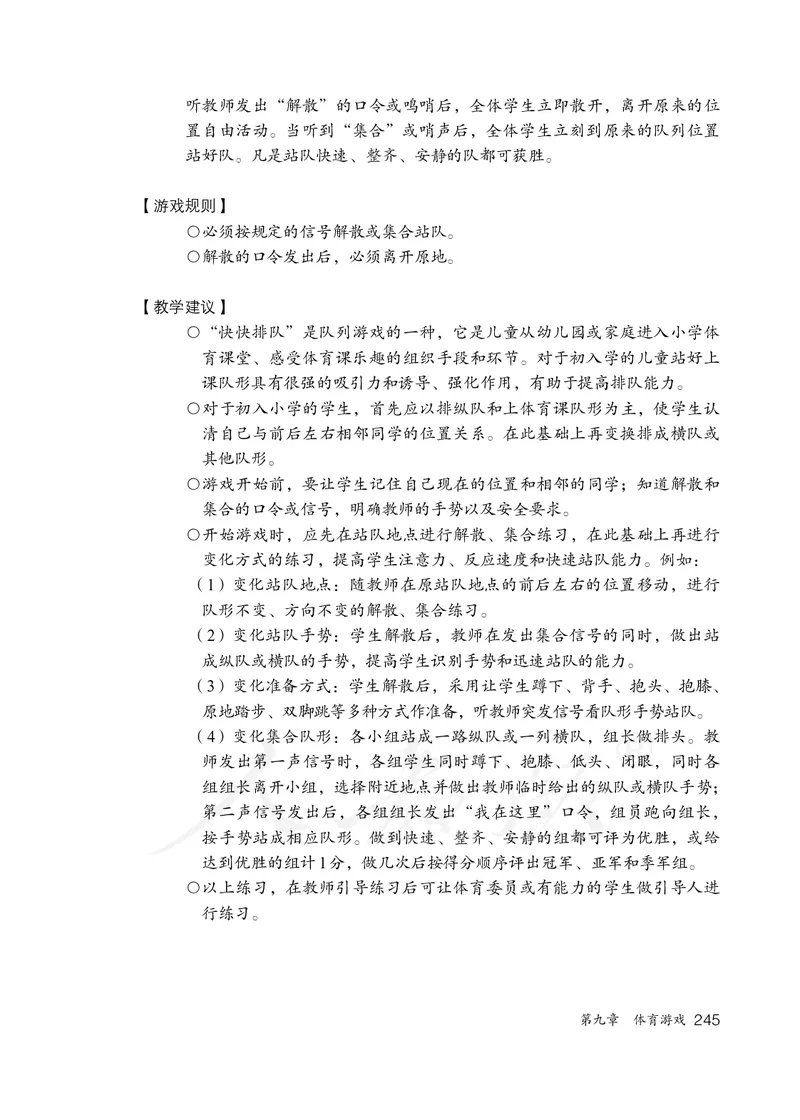 听教师发出“解散”的口令或鸣哨后，全体学生立即散开，离开原来的位置自由活动。当听到“集合”或哨声后，全体学生立刻到原来的队列位置站好队。凡是站队快速、整齐、安静的队都可获胜。

【游戏规则】
○必须按规定的信号解散或集合站队。
○解散的口令发出后，必须离开原地。

【教学建议】
○“快快排队”是队列游戏的一种，它是儿童从幼儿园或家庭进入小学体育课堂、感受体育课乐趣的组织手段和环节。对于初入学的儿童站好上课队形具有很强的吸引力和诱导、强化作用，有助于提高排队能力。
○对于初入小学的学生，首先应以排纵队和上体育课队形为主，使学生认清自己与前后左右相邻同学的位置关系。在此基础上再变换排成横队或其他队形。
○游戏开始前，要让学生记住自己现在的位置和相邻的同学；知道解散和集合的口令或信号，明确教师的手势以及安全要求。
○开始游戏时，应先在站队地点进行解散、集合练习，在此基础上再进行变化方式的练习，提高学生注意力、反应速度和快速站队能力。例如：
（1）变化站队地点：随教师在原站队地点的前后左右的位置移动，进行队形不变、方向不变的解散、集合练习。
（2）变化站队手势：学生解散后，教师在发出集合信号的同时，做出站成纵队或横队的手势，提高学生识别手势和迅速站队的能力。
（3）变化准备方式：学生解散后，采用让学生蹲下、背手、抱头、抱膝、原地踏步、双脚跳等多种方式作准备，听教师突发信号看队形手势站队。
（4）变化集合队形：各小组站成一路纵队或一列横队，组长做排头。教师发出第一声信号时，各组学生同时蹲下、抱膝、低头、闭眼，同时各组组长离开小组，选择附近地点并做出教师临时给出的纵队或横队手势；第二声信号发出后，各组组长发出“我在这里”口令，组员跑向组长，按手势站成相应队形。做到快速、整齐、安静的组都可评为优胜，或给达到优胜的组计1分，做几次后按得分顺序评出冠军、亚军和季军组。
○以上练习，在教师引导练习后可让体育委员或有能力的学生做引导人进行练习。

第九章　体育游戏　245